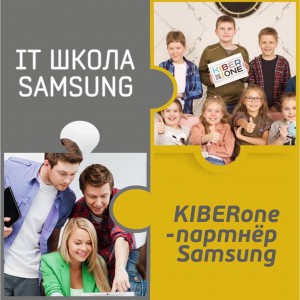 IT ШКОЛА SAMSUNG

KIBER ONE

KIBERone -партнёр Samsung